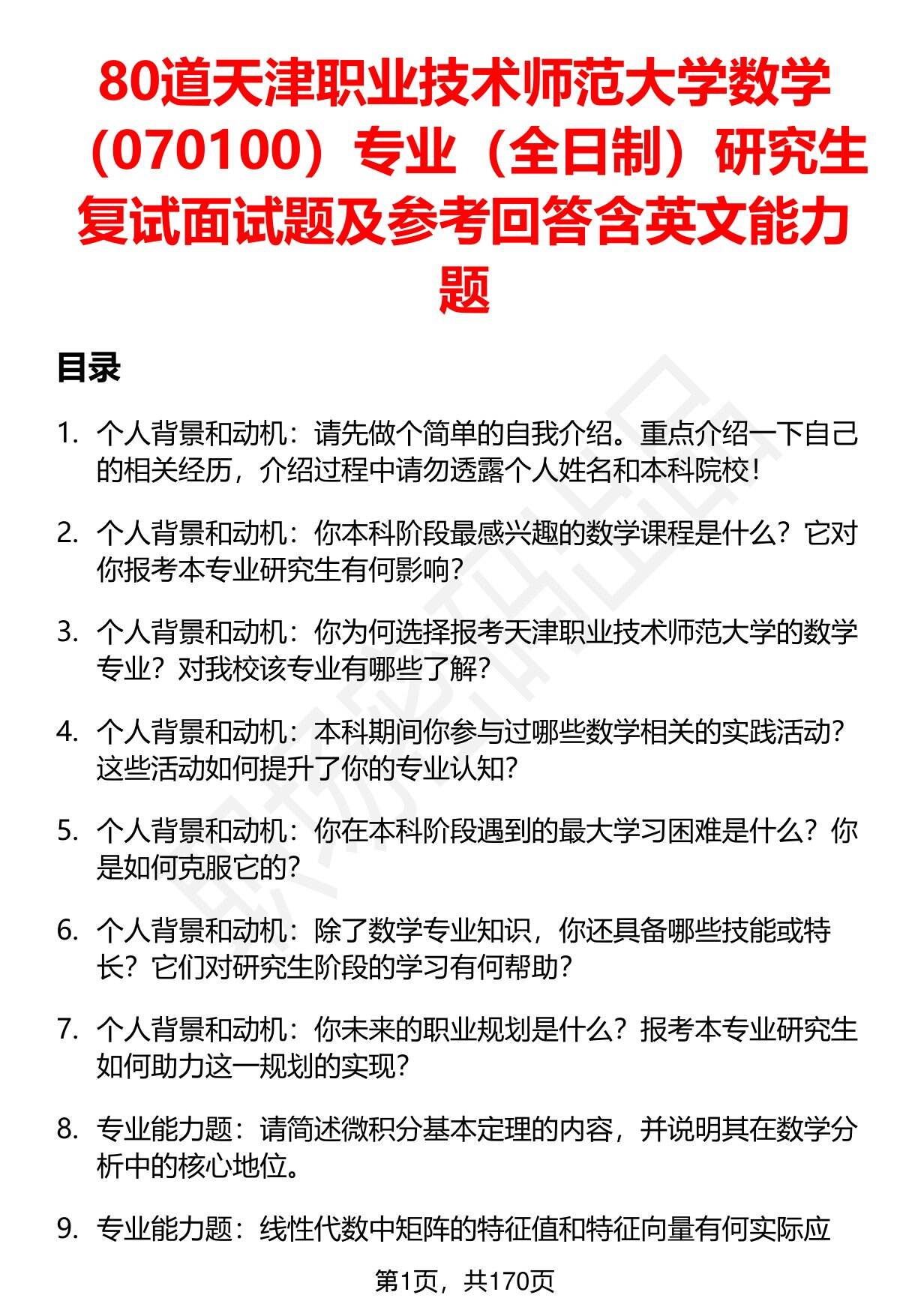 80道天津职业技术师范大学数学（070100）专业（全日制）研究生复试面试题及参考回答含英文能力题

目录

1. 个人背景和动机：请先做个简单的自我介绍。重点介绍一下自己的相关经历，介绍过程中请勿透露个人姓名和本科院校！

2. 个人背景和动机：你本科阶段最感兴趣的数学课程是什么？它对你报考本专业研究生有何影响？

3. 个人背景和动机：你为何选择报考天津职业技术师范大学的数学专业？对我校该专业有哪些了解？

4. 个人背景和动机：本科期间你参与过哪些数学相关的实践活动？这些活动如何提升了你的专业认知？

5. 个人背景和动机：你在本科阶段遇到的最大学习困难是什么？你是如何克服它的？

6. 个人背景和动机：除了数学专业知识，你还具备哪些技能或特长？它们对研究生阶段的学习有何帮助？

7. 个人背景和动机：你未来的职业规划是什么？报考本专业研究生如何助力这一规划的实现？

8. 专业能力题：请简述微积分基本定理的内容，并说明其在数学分析中的核心地位。

9. 专业能力题：线性代数中矩阵的特征值和特征向量有何实际应

第1页，共170页